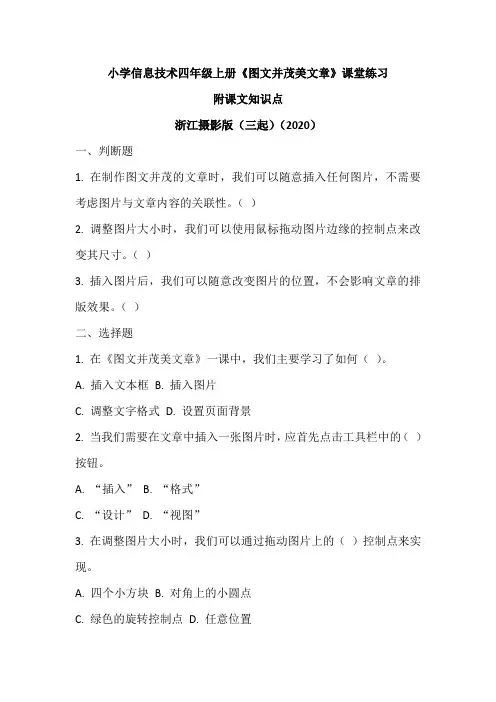 小学信息技术四年级上册《图文并茂美文章》课堂练习

附课文知识点

浙江摄影版（三起）（2020）

一、判断题

1. 在制作图文并茂的文章时，我们可以随意插入任何图片，不需要考虑图片与文章内容的关联性。（ ）

2. 调整图片大小时，我们可以使用鼠标拖动图片边缘的控制点来改变其尺寸。（ ）

3. 插入图片后，我们可以随意改变图片的位置，不会影响文章的排版效果。（ ）

二、选择题

1. 在《图文并茂美文章》一课中，我们主要学习了如何（ ）。

A. 插入文本框 B. 插入图片

C. 调整文字格式 D. 设置页面背景

2. 当我们需要在文章中插入一张图片时，应首先点击工具栏中的（ ）按钮。

A. “插入” B. “格式”

C. “设计” D. “视图”

3. 在调整图片大小时，我们可以通过拖动图片上的（ ）控制点来实现。

A. 四个小方块 B. 对角上的小圆点

C. 绿色的旋转控制点 D. 任意位置